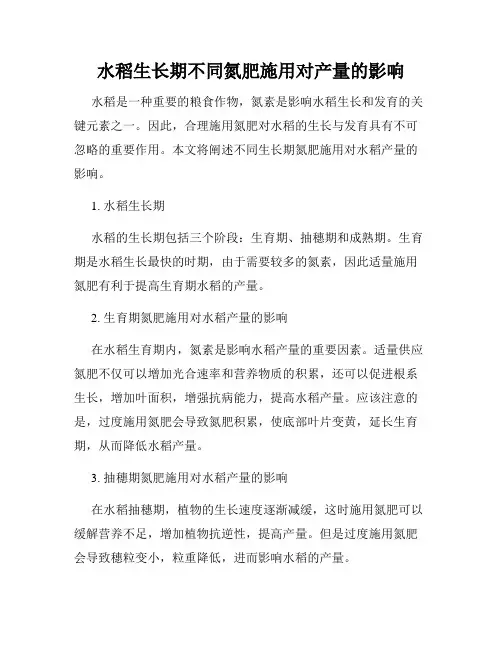 水稻生长期不同氮肥施用对产量的影响

水稻是一种重要的粮食作物，氮素是影响水稻生长和发育的关键元素之一。因此，合理施用氮肥对水稻的生长与发育具有不可忽略的重要作用。本文将阐述不同生长期氮肥施用对水稻产量的影响。

1. 水稻生长期

水稻的生长期包括三个阶段：生育期、抽穗期和成熟期。生育期是水稻生长最快的时期，由于需要较多的氮素，因此适量施用氮肥有利于提高生育期水稻的产量。

2. 生育期氮肥施用对水稻产量的影响

在水稻生育期内，氮素是影响水稻产量的重要因素。适量供应氮肥不仅可以增加光合速率和营养物质的积累，还可以促进根系生长，增加叶面积，增强抗病能力，提高水稻产量。应该注意的是，过度施用氮肥会导致氮肥积累，使底部叶片变黄，延长生育期，从而降低水稻产量。

3. 抽穗期氮肥施用对水稻产量的影响

在水稻抽穗期，植物的生长速度逐渐减缓，这时施用氮肥可以缓解营养不足，增加植物抗逆性，提高产量。但是过度施用氮肥会导致穗粒变小，粒重降低，进而影响水稻的产量。